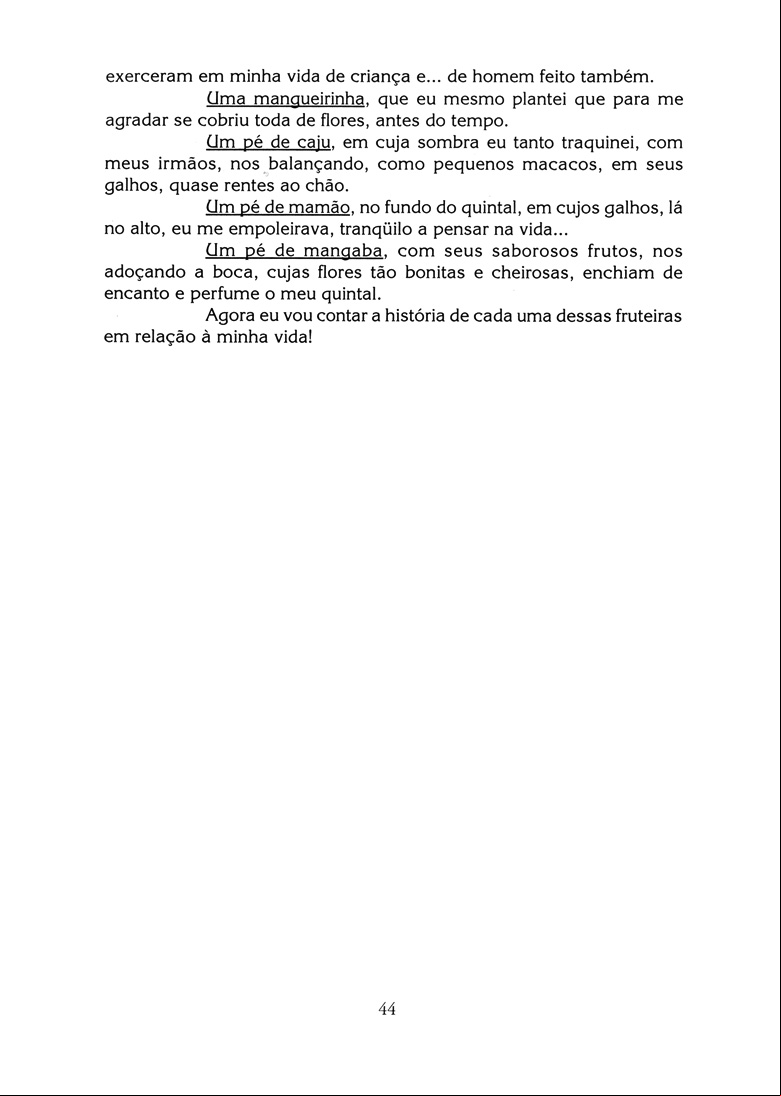 exerceram em minha vida de criança e... de homem feito também.

Uma mangueirinha, que eu mesmo plantei que para me agradar se cobriu toda de flores, antes do tempo.

Um pé de caju, em cuja sombra eu tanto traquinei, com meus irmãos, nos balançando, como pequenos macacos, em seus galhos, quase rentes ao chão.

Um pé de mamão, no fundo do quintal, em cujos galhos, lá no alto, eu me empoleirava, tranqüilo a pensar na vida...

Um pé de mangaba, com seus saborosos frutos, nos adoçando a boca, cujas flores tão bonitas e cheirosas, enchiam de encanto e perfume o meu quintal.

Agora eu vou contar a história de cada uma dessas fruteiras em relação à minha vida!

44